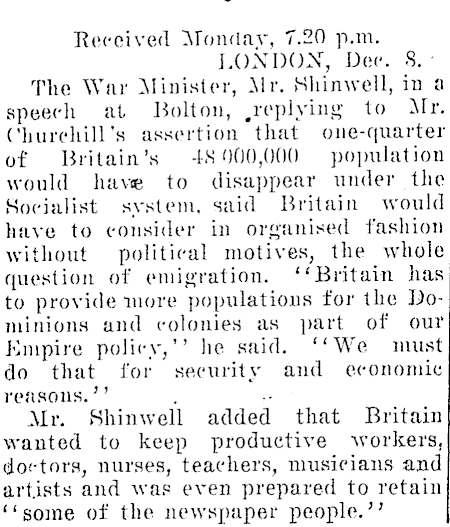 Received Monday, 7.20 p.m.
LONDON, Dec. 8.

The War Minister, Mr. Shinwell, in a speech at Bolton, replying to Mr. Churchill's assertion that one-quarter of Britain's 48 000,000 population would have to disappear under the Socialist system, said Britain would have to consider in organised fashion without political motives, the whole question of emigration. "Britain has to provide more populations for the Dominions and colonies as part of our Empire policy," he said. "We must do that for security and economic reasons."

Mr. Shinwell added that Britain wanted to keep productive workers, doctors, nurses, teachers, musicians and artists and was even prepared to retain "some of the newspaper people."